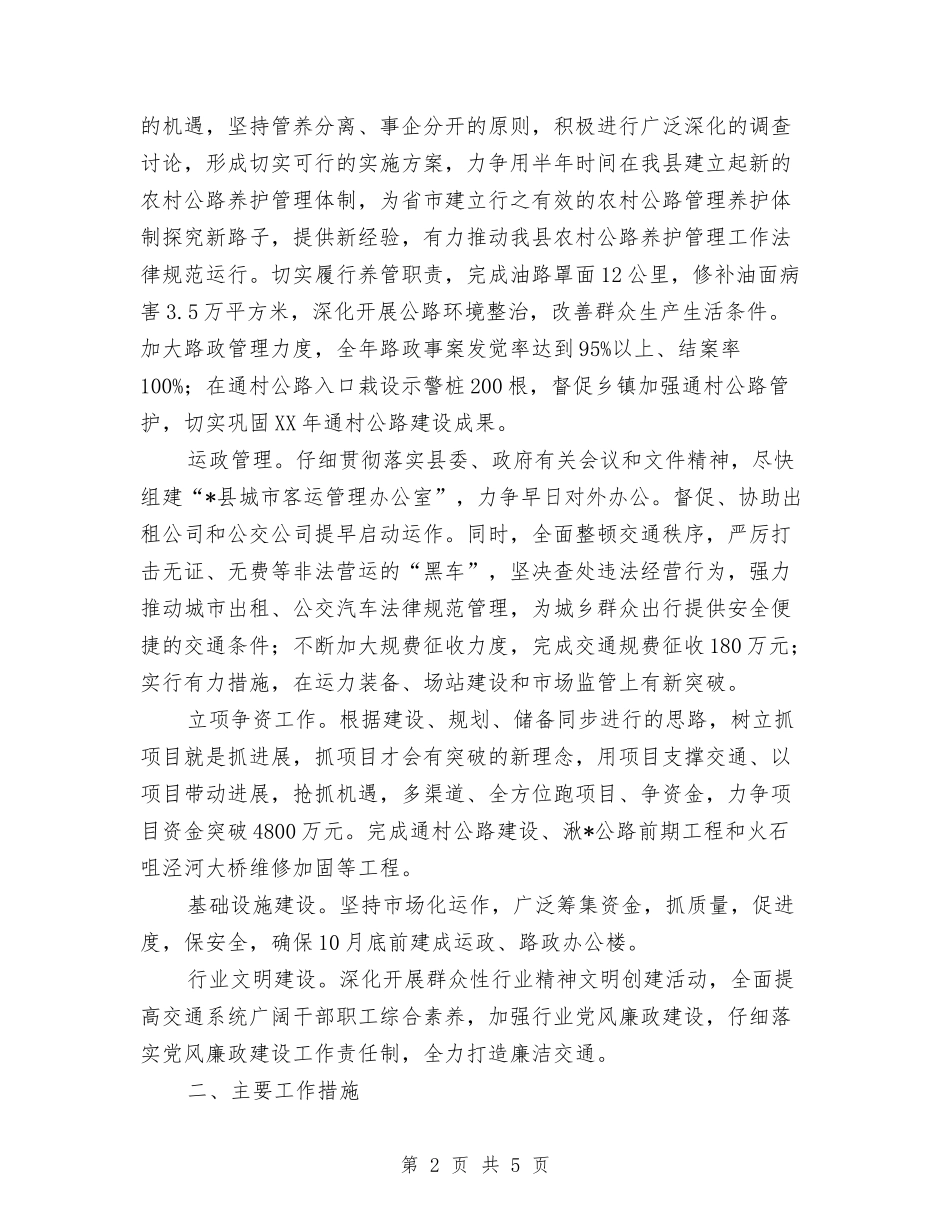 的机遇，坚持管养分离、事企分开的原则，积极进行广泛深化的调查讨论，形成切实可行的实施方案，力争用半年时间在我县建立起新的农村公路养护管理体制，为省市建立行之有效的农村公路管理养护体制探究新路子，提供新经验，有力推动我县农村公路养护管理工作法律规范运行。切实履行养管职责，完成油路罩面12公里，修补油面病害3.5万平方米，深化开展公路环境整治，改善群众生产生活条件。加大路政管理力度，全年路政事案发觉率达到95%以上、结案率100%；在通村公路入口栽设示警桩200根，督促乡镇加强通村公路管护，切实巩固XX年通村公路建设成果。

运政管理。仔细贯彻落实县委、政府有关会议和文件精神，尽快组建“*县城市客运管理办公室”，力争早日对外办公。督促、协助出租公司和公交公司提早启动运作。同时，全面整顿交通秩序，严厉打击无证、无费等非法营运的“黑车”，坚决查处违法经营行为，强力推动城市出租、公交汽车法律规范管理，为城乡群众出行提供安全便捷的交通条件；不断加大规费征收力度，完成交通规费征收180万元；实行有力措施，在运力装备、场站建设和市场监管上有新突破。

立项争资工作。根据建设、规划、储备同步进行的思路，树立抓项目就是抓进展，抓项目才会有突破的新理念，用项目支撑交通、以项目带动进展，抢抓机遇，多渠道、全方位跑项目、争资金，力争项目资金突破4800万元。完成通村公路建设、湫*公路前期工程和火石咀泾河大桥维修加固等工程。

基础设施建设。坚持市场化运作，广泛筹集资金，抓质量，促进度，保安全，确保10月底前建成运政、路政办公楼。

行业文明建设。深化开展群众性行业精神文明创建活动，全面提高交通系统广阔干部职工综合素养，加强行业党风廉政建设，仔细落实党风廉政建设工作责任制，全力打造廉洁交通。

二、主要工作措施

第 2 页 共 5 页